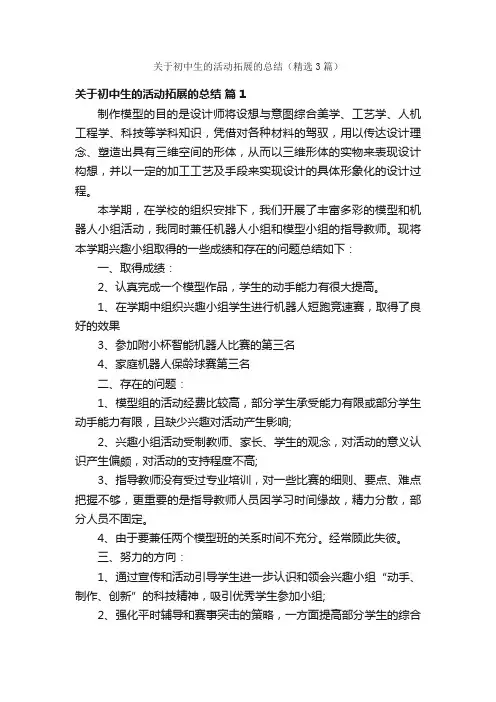 关于初中生的活动拓展的总结（精选3篇）

关于初中生的活动拓展的总结 篇1

制作模型的目的是设计师将设想与意图综合美学、工艺学、人机工程学、科技等学科知识，凭借对各种材料的驾驭，用以传达设计理念、塑造出具有三维空间的形体，从而以三维形体的实物来表现设计构想，并以一定的加工工艺及手段来实现设计的具体形象化的设计过程。

本学期，在学校的组织安排下，我们开展了丰富多彩的模型和机器人小组活动，我同时兼任机器人小组和模型小组的指导教师。现将本学期兴趣小组取得的一些成绩和存在的问题总结如下：

一、取得成绩：

2、认真完成一个模型作品，学生的动手能力有很大提高。

1、在学期中组织兴趣小组学生进行机器人短跑竞速赛，取得了良好的效果

3、参加附小杯智能机器人比赛的第三名

4、家庭机器人保龄球赛第三名

二、存在的问题：

1、模型组的活动经费比较高，部分学生承受能力有限或部分学生动手能力有限，且缺少兴趣对活动产生影响;

2、兴趣小组活动受制教师、家长、学生的观念，对活动的意义认识产生偏颇，对活动的支持程度不高;

3、指导教师没有受过专业培训，对一些比赛的细则、要点、难点把握不够，更重要的是指导教师人员因学习时间缘故，精力分散，部分人员不固定。

4、由于要兼任两个模型班的关系时间不充分。经常顾此失彼。

三、努力的方向：

1、通过宣传和活动引导学生进一步认识和领会兴趣小组“动手、制作、创新”的科技精神，吸引优秀学生参加小组;

2、强化平时辅导和赛事突击的策略，一方面提高部分学生的综合